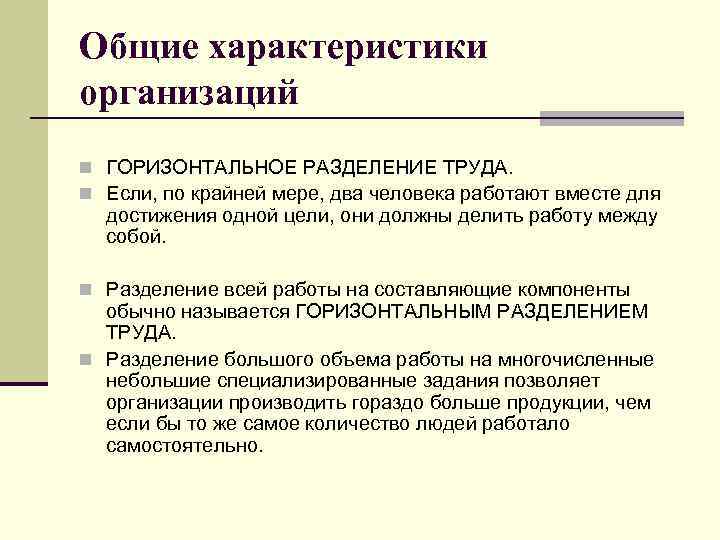 Общие характеристики организаций

ГОРИЗОНТАЛЬНОЕ РАЗДЕЛЕНИЕ ТРУДА.

Если, по крайней мере, два человека работают вместе для достижения одной цели, они должны делить работу между собой.

Разделение всей работы на составляющие компоненты обычно называется ГОРИЗОНТАЛЬНЫМ РАЗДЕЛЕНИЕМ ТРУДА.

Разделение большого объема работы на многочисленные небольшие специализированные задания позволяет организации производить гораздо больше продукции, чем если бы то же самое количество людей работало самостоятельно.